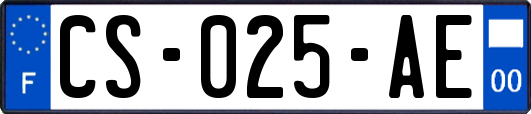 F
CS-025-AE
00